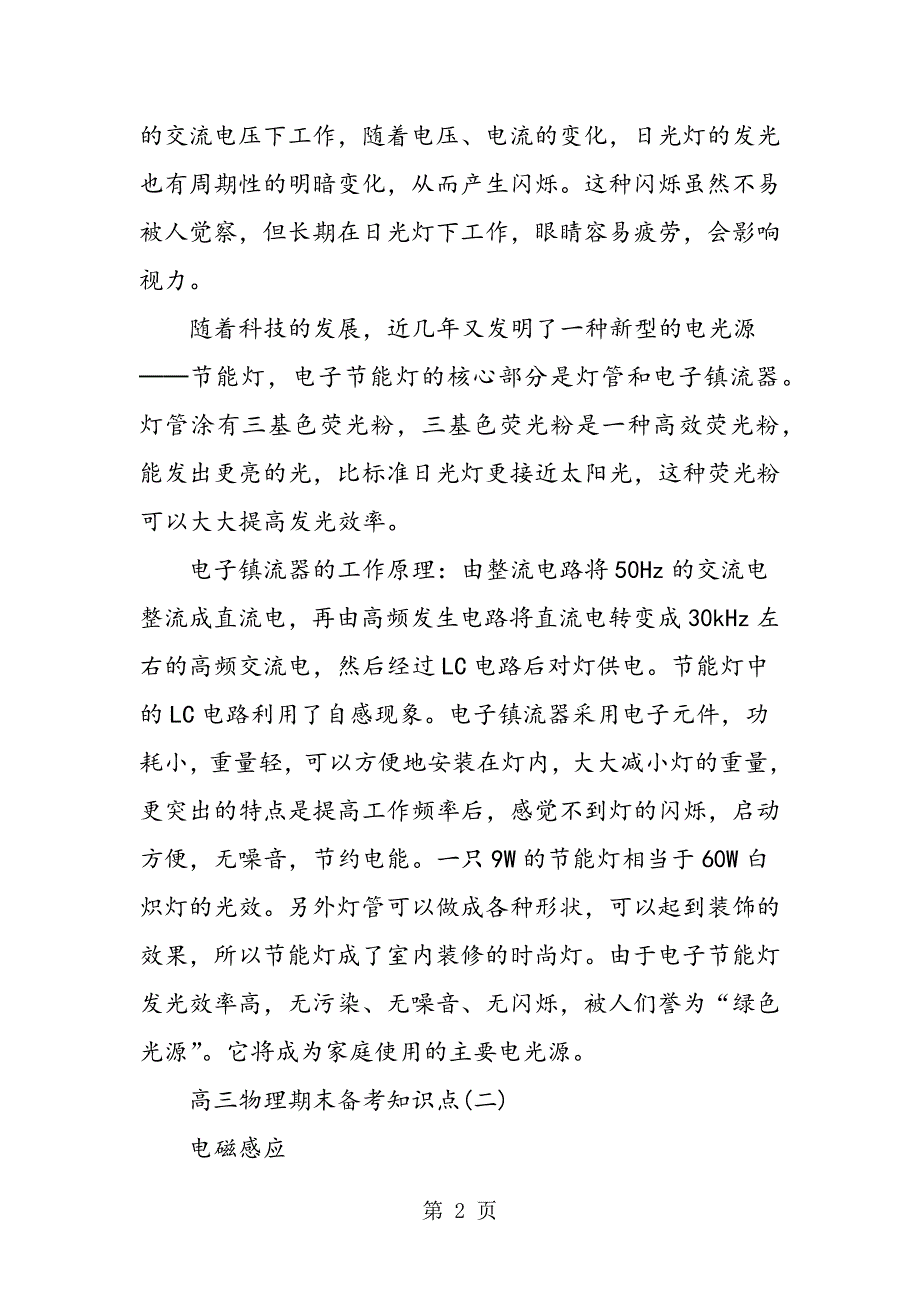 的交流电压下工作，随着电压、电流的变化，日光灯的发光也有周期性的明暗变化，从而产生闪烁。这种闪烁虽然不易被人觉察，但长期在日光灯下工作，眼睛容易疲劳，会影响视力。

随着科技的发展，近几年又发明了一种新型的电光源——节能灯，电子节能灯的核心部分是灯管和电子镇流器。灯管涂有三基色荧光粉，三基色荧光粉是一种高效荧光粉，能发出更亮的光，比标准日光灯更接近太阳光，这种荧光粉可以大大提高发光效率。

电子镇流器的工作原理：由整流电路将50Hz的交流电整流成直流电，再由高频发生电路将直流电转变成30kHz左右的高频交流电，然后经过LC电路后对灯供电。节能灯中的LC电路利用了自感现象。电子镇流器采用电子元件，功耗小，重量轻，可以方便地安装在灯内，大大减小灯的重量，更突出的特点是提高工作频率后，感觉不到灯的闪烁，启动方便，无噪音，节约电能。一只9W的节能灯相当于60W白炽灯的光效。另外灯管可以做成各种形状，可以起到装饰的效果，所以节能灯成了室内装修的时尚灯。由于电子节能灯发光效率高，无污染、无噪音、无闪烁，被人们誉为“绿色光源”。它将成为家庭使用的主要电光源。

高三物理期末备考知识点(二)

电磁感应

第 2 页